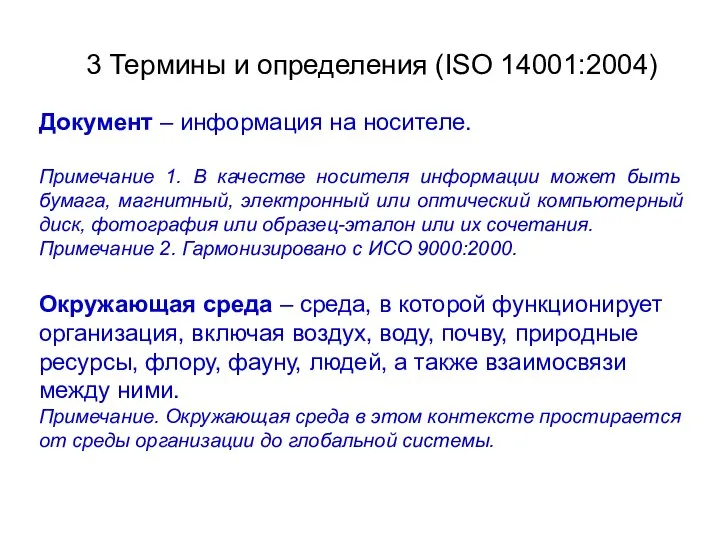 3 Термины и определения (ISO 14001:2004)

Документ – информация на носителе.

Примечание 1. В качестве носителя информации может быть бумага, магнитный, электронный или оптический компьютерный диск, фотография или образец-эталон или их сочетания.
Примечание 2. Гармонизировано с ИСО 9000:2000.

Окружающая среда – среда, в которой функционирует организация, включая воздух, воду, почву, природные ресурсы, флору, фауну, людей, а также взаимосвязи между ними.
Примечание. Окружающая среда в этом контексте простирается от среды организации до глобальной системы.